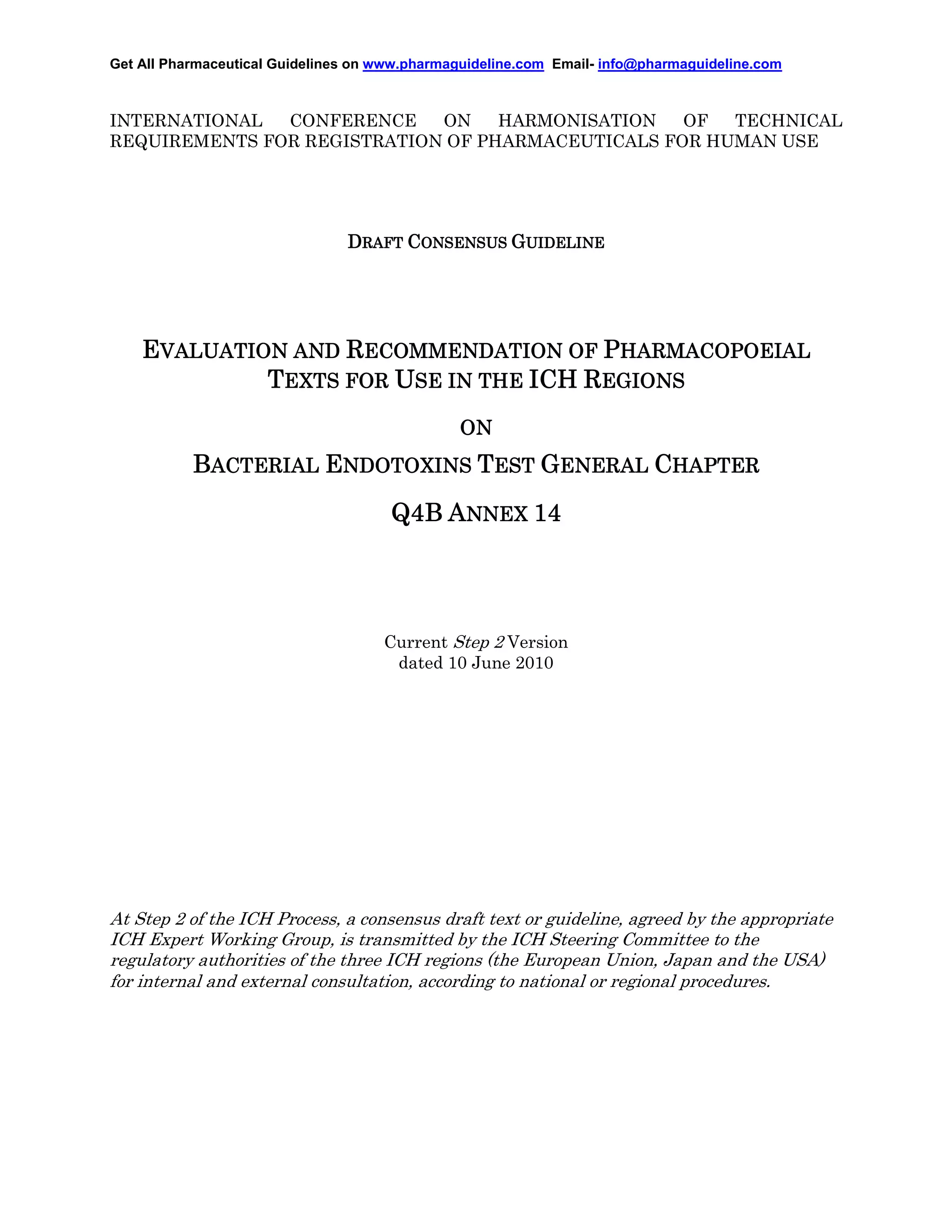 Get All Pharmaceutical Guidelines on www.pharmaguideline.com Email- info@pharmaguideline.com

INTERNATIONAL CONFERENCE ON HARMONISATION OF TECHNICAL REQUIREMENTS FOR REGISTRATION OF PHARMACEUTICALS FOR HUMAN USE

DRAFT CONSENSUS GUIDELINE

EVALUATION AND RECOMMENDATION OF PHARMACOPOEIAL TEXTS FOR USE IN THE ICH REGIONS

ON

BACTERIAL ENDOTOXINS TEST GENERAL CHAPTER

Q4B ANNEX 14

Current Step 2 Version
dated 10 June 2010

At Step 2 of the ICH Process, a consensus draft text or guideline, agreed by the appropriate ICH Expert Working Group, is transmitted by the ICH Steering Committee to the regulatory authorities of the three ICH regions (the European Union, Japan and the USA) for internal and external consultation, according to national or regional procedures.